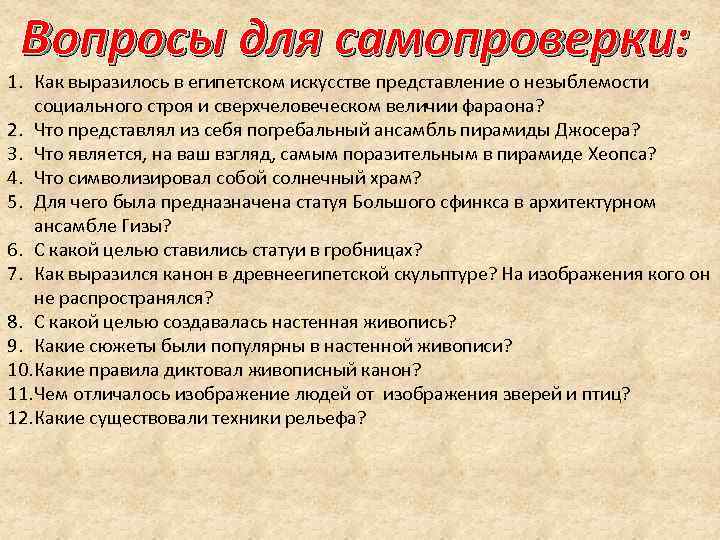 Вопросы для самопроверки:

1. Как выразилось в египетском искусстве представление о незыблемости социального строя и сверхчеловеческом величии фараона?
2. Что представлял из себя погребальный ансамбль пирамиды Джосера?
3. Что является, на ваш взгляд, самым поразительным в пирамиде Хеопса?
4. Что символизировал собой солнечный храм?
5. Для чего была предназначена статуя Большого сфинкса в архитектурном ансамбле Гизы?
6. С какой целью ставились статуи в гробницах?
7. Как выразился канон в древнеегипетской скульптуре? На изображения кого он не распространялся?
8. С какой целью создавалась настенная живопись?
9. Какие сюжеты были популярны в настенной живописи?
10. Какие правила диктовал живописный канон?
11. Чем отличалось изображение людей от изображения зверей и птиц?
12. Какие существовали техники рельефа?